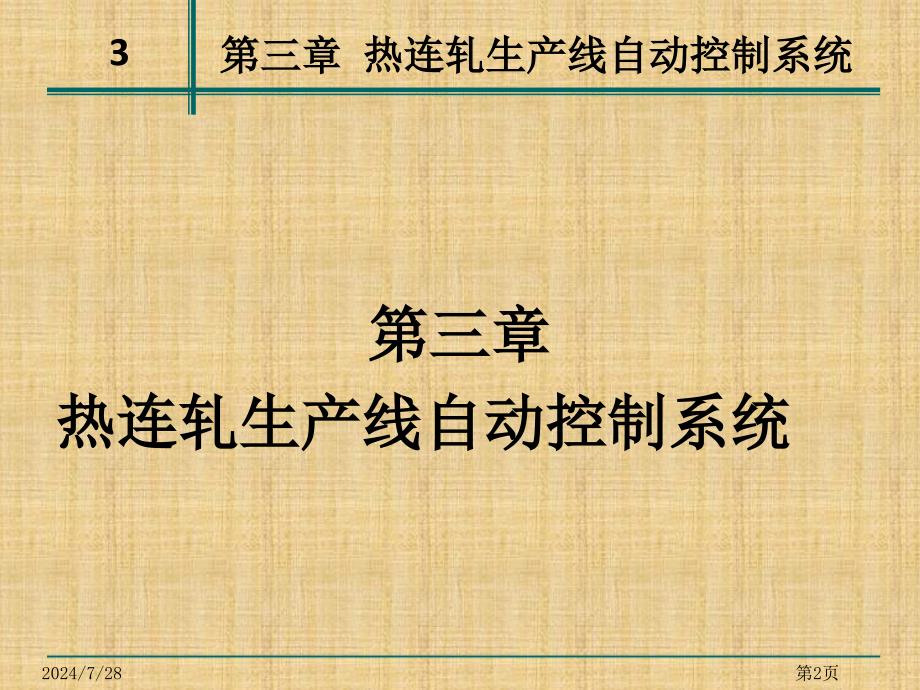 3 第三章 热连轧生产线自动控制系统

第三章
热连轧生产线自动控制系统

2024/7/28

第2页